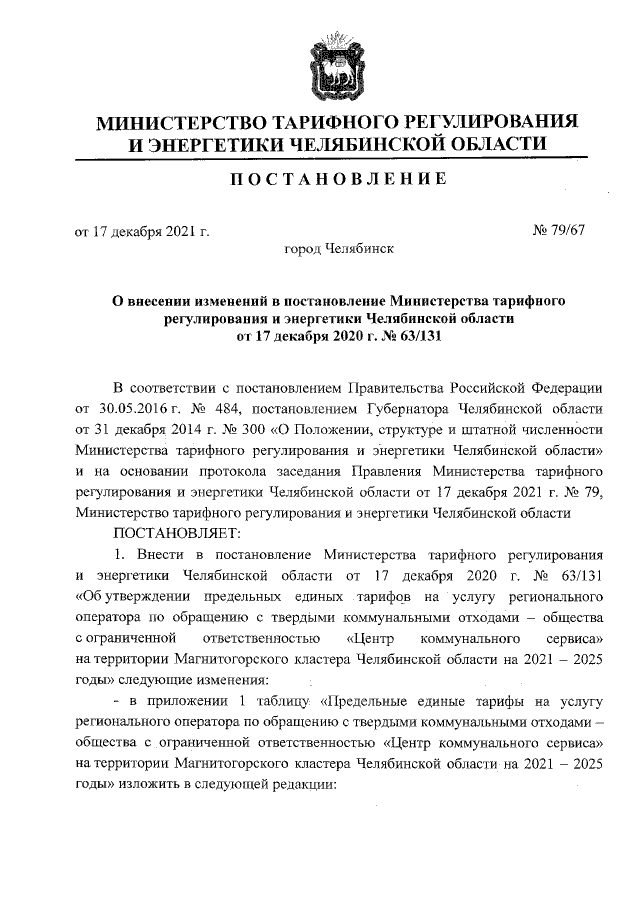 МИНИСТЕРСТВО ТАРИФНОГО РЕГУЛИРОВАНИЯ И ЭНЕРГЕТИКИ ЧЕЛЯБИНСКОЙ ОБЛАСТИ

ПОСТАНОВЛЕНИЕ

от 17 декабря 2021 г.

№ 79/67

город Челябинск

О внесении изменений в постановление Министерства тарифного регулирования и энергетики Челябинской области от 17 декабря 2020 г. № 63/131

В соответствии с постановлением Правительства Российской Федерации от 30.05.2016 г. № 484, постановлением Губернатора Челябинской области от 31 декабря 2014 г. № 300 «О Положении, структуре и штатной численности Министерства тарифного регулирования и энергетики Челябинской области» и на основании протокола заседания Правления Министерства тарифного регулирования и энергетики Челябинской области от 17 декабря 2021 г. № 79, Министерство тарифного регулирования и энергетики Челябинской области

ПОСТАНОВЛЯЕТ:

1. Внести в постановление Министерства тарифного регулирования и энергетики Челябинской области от 17 декабря 2020 г. № 63/131 «Об утверждении предельных единых тарифов на услугу регионального оператора по обращению с твердыми коммунальными отходами – общества с ограниченной ответственностью «Центр коммунального сервиса» на территории Магнитогорского кластера Челябинской области на 2021 – 2025 годы» следующие изменения:

- в приложении 1 таблицу «Предельные единые тарифы на услугу регионального оператора по обращению с твердыми коммунальными отходами – общества с ограниченной ответственностью «Центр коммунального сервиса» на территории Магнитогорского кластера Челябинской области на 2021 – 2025 годы» изложить в следующей редакции: